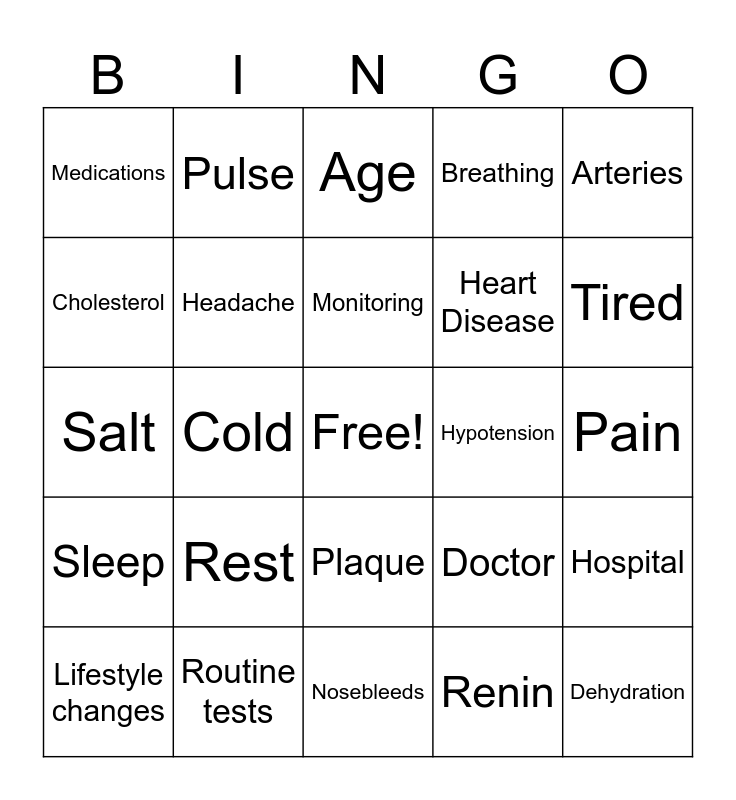 | B | I | N | G | O |
|---|---|---|---|---|
| Medications | Pulse | Age | Breathing | Arteries |
| Cholesterol | Headache | Monitoring | Heart Disease | Tired |
| Salt | Cold | Free! | Hypotension | Pain |
| Sleep | Rest | Plaque | Doctor | Hospital |
| Lifestyle changes | Routine tests | Nosebleeds | Renin | Dehydration |